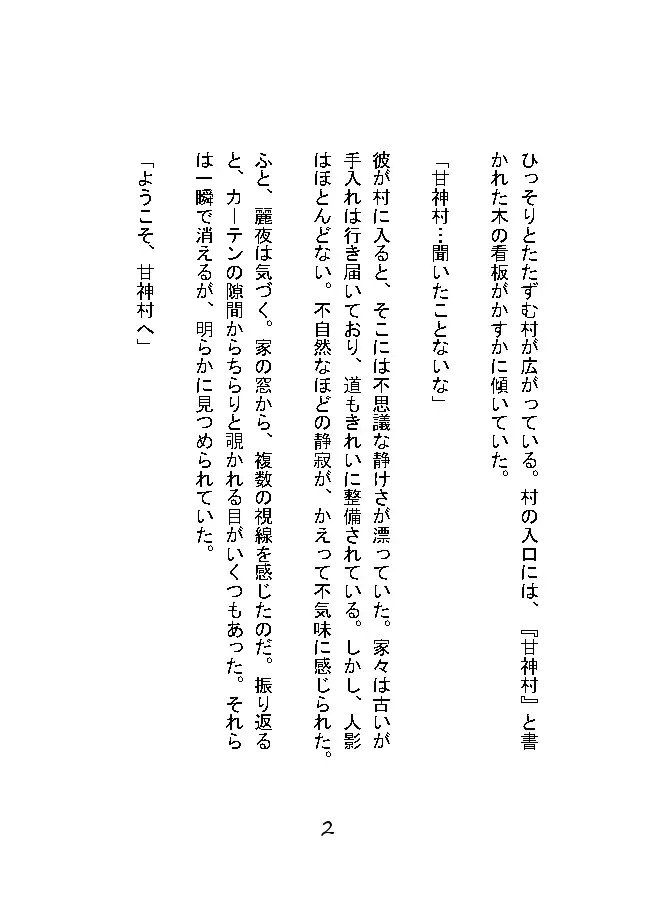 ひっそりとたたずむ村が広がっている。村の入口には、『甘神村』と書かれた木の看板がかすかに傾いていた。

「甘神村…聞いたことないな」

彼が村に入ると、そこには不思議な静けさが漂っていた。家々は古いが手入れは行き届いており、道もきれいに整備されている。しかし、人影はほとんどない。不自然なほどの静寂が、かえって不気味に感じられた。

ふと、麗夜は気づく。家の窓から、複数の視線を感じたのだ。振り返ると、カーテンの隙間からちらりと覗かれる目がいくつもあった。それらは一瞬で消えるが、明らかに見つめられていた。

「ようこそ、甘神村へ」

2